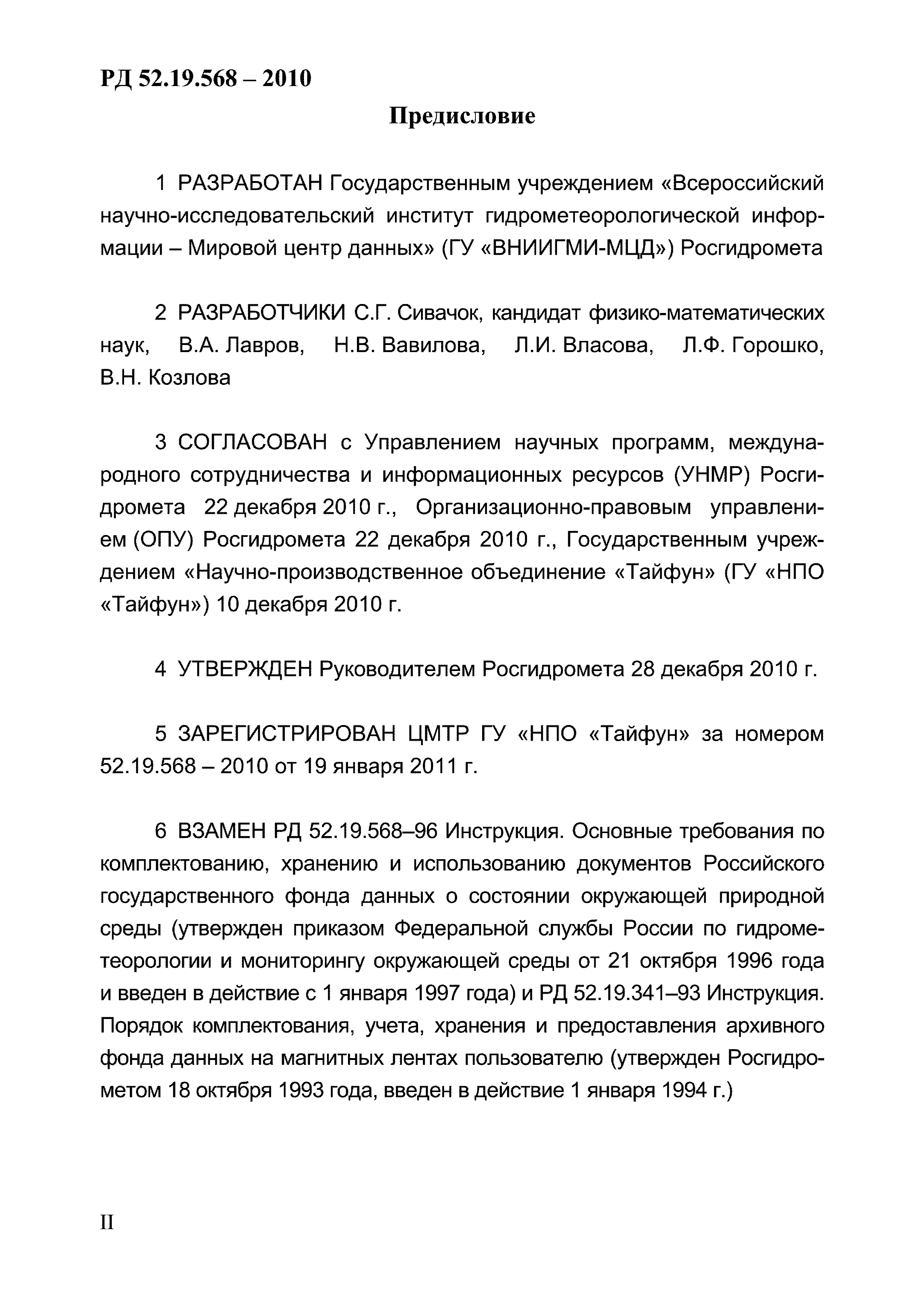 РД 52.19.568 – 2010

Предисловие

1 РАЗРАБОТАН Государственным учреждением «Всероссийский научно-исследовательский институт гидрометеорологической информации – Мировой центр данных» (ГУ «ВНИИГМИ-МЦД») Росгидромета

2 РАЗРАБОТЧИКИ С.Г. Сивачок, кандидат физико-математических наук, В.А. Лавров, Н.В. Вавилова, Л.И. Власова, Л.Ф. Горошко, В.Н. Козлова

3 СОГЛАСОВАН с Управлением научных программ, международного сотрудничества и информационных ресурсов (УНМР) Росгидромета 22 декабря 2010 г., Организационно-правовым управлением (ОПУ) Росгидромета 22 декабря 2010 г., Государственным учреждением «Научно-производственное объединение «Тайфун» (ГУ «НПО «Тайфун») 10 декабря 2010 г.

4 УТВЕРЖДЕН Руководителем Росгидромета 28 декабря 2010 г.

5 ЗАРЕГИСТРИРОВАН ЦМТР ГУ «НПО «Тайфун» за номером 52.19.568 – 2010 от 19 января 2011 г.

6 ВЗАМЕН РД 52.19.568–96 Инструкция. Основные требования по комплектованию, хранению и использованию документов Российского государственного фонда данных о состоянии окружающей природной среды (утвержден приказом Федеральной службы России по гидрометеорологии и мониторингу окружающей среды от 21 октября 1996 года и введен в действие с 1 января 1997 года) и РД 52.19.341–93 Инструкция. Порядок комплектования, учета, хранения и предоставления архивного фонда данных на магнитных лентах пользователю (утвержден Росгидрометом 18 октября 1993 года, введен в действие 1 января 1994 г.)

II